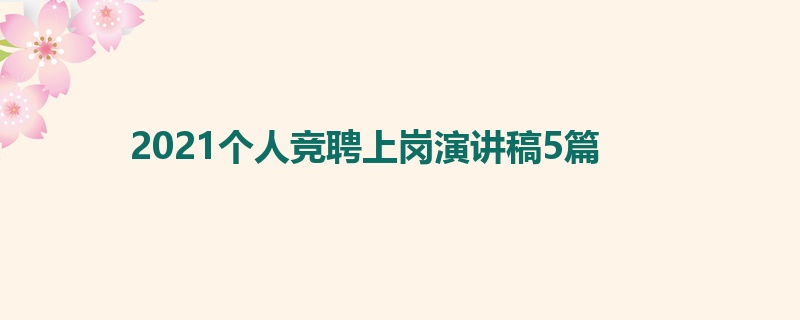 2021个人竞聘上岗演讲稿5篇